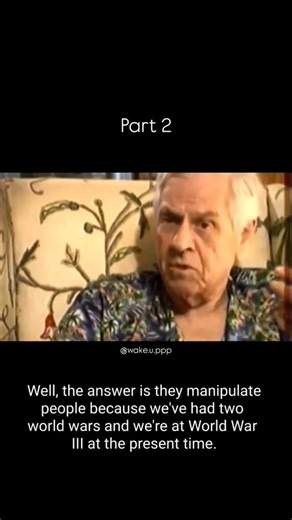 Part 2

@wake.u.ppp

Well, the answer is they manipulate people because we've had two world wars and we're at World War III at the present time.